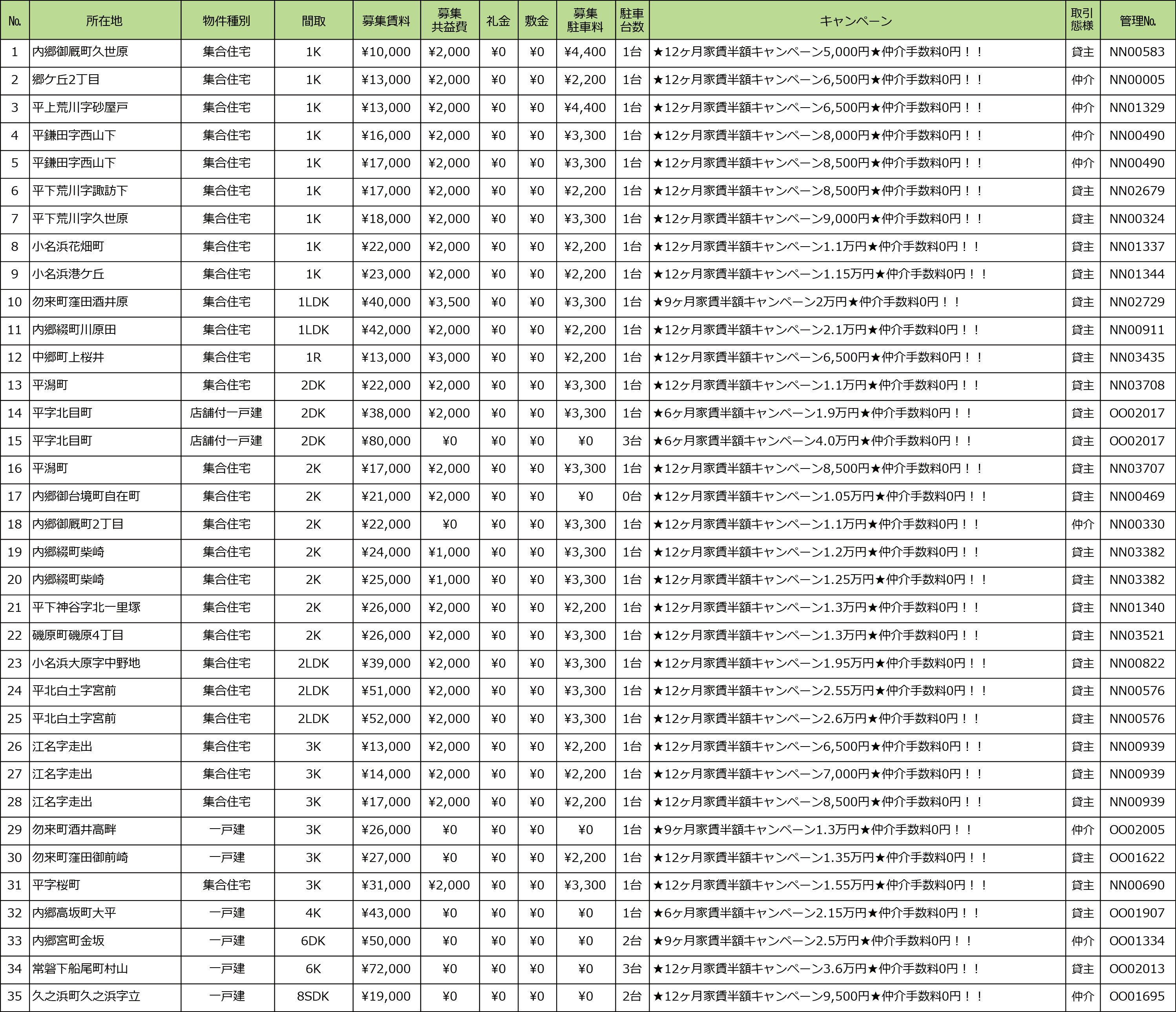 | No. | 所在地 | 物件種別 | 間取 | 募集賃料 | 募集共益費 | 礼金 | 敷金 | 募集駐車料 | 駐車台数 | キャンペーン | 取引態様 | 管理No. |
|---|---|---|---|---|---|---|---|---|---|---|---|---|
| 1 | 内郷御厩町久世原 | 集合住宅 | 1K | ¥10,000 | ¥2,000 | ¥0 | ¥0 | ¥4,400 | 1台 | ★12ヶ月家賃半額キャンペーン5,000円★仲介手数料0円！！ | 貸主 | NN00583 |
| 2 | 郷ケ丘2丁目 | 集合住宅 | 1K | ¥13,000 | ¥2,000 | ¥0 | ¥0 | ¥2,200 | 1台 | ★12ヶ月家賃半額キャンペーン6,500円★仲介手数料0円！！ | 仲介 | NN00005 |
| 3 | 平上荒川字砂屋戸 | 集合住宅 | 1K | ¥13,000 | ¥2,000 | ¥0 | ¥0 | ¥4,400 | 1台 | ★12ヶ月家賃半額キャンペーン6,500円★仲介手数料0円！！ | 仲介 | NN01329 |
| 4 | 平鎌田字西山下 | 集合住宅 | 1K | ¥16,000 | ¥2,000 | ¥0 | ¥0 | ¥3,300 | 1台 | ★12ヶ月家賃半額キャンペーン8,000円★仲介手数料0円！！ | 仲介 | NN00490 |
| 5 | 平鎌田字西山下 | 集合住宅 | 1K | ¥17,000 | ¥2,000 | ¥0 | ¥0 | ¥3,300 | 1台 | ★12ヶ月家賃半額キャンペーン8,500円★仲介手数料0円！！ | 仲介 | NN00490 |
| 6 | 平下荒川字諏訪下 | 集合住宅 | 1K | ¥17,000 | ¥2,000 | ¥0 | ¥0 | ¥2,200 | 1台 | ★12ヶ月家賃半額キャンペーン8,500円★仲介手数料0円！！ | 貸主 | NN02679 |
| 7 | 平下荒川字久世原 | 集合住宅 | 1K | ¥18,000 | ¥2,000 | ¥0 | ¥0 | ¥3,300 | 1台 | ★12ヶ月家賃半額キャンペーン9,000円★仲介手数料0円！！ | 貸主 | NN00324 |
| 8 | 小名浜花畑町 | 集合住宅 | 1K | ¥22,000 | ¥2,000 | ¥0 | ¥0 | ¥2,200 | 1台 | ★12ヶ月家賃半額キャンペーン1.1万円★仲介手数料0円！！ | 貸主 | NN01337 |
| 9 | 小名浜港ケ丘 | 集合住宅 | 1K | ¥23,000 | ¥2,000 | ¥0 | ¥0 | ¥2,200 | 1台 | ★12ヶ月家賃半額キャンペーン1.15万円★仲介手数料0円！！ | 貸主 | NN01344 |
| 10 | 勿来町窪田酒井原 | 集合住宅 | 1LDK | ¥40,000 | ¥3,500 | ¥0 | ¥0 | ¥3,300 | 1台 | ★9ヶ月家賃半額キャンペーン2万円★仲介手数料0円！！ | 貸主 | NN02729 |
| 11 | 内郷綴町川原田 | 集合住宅 | 1LDK | ¥42,000 | ¥2,000 | ¥0 | ¥0 | ¥2,200 | 1台 | ★12ヶ月家賃半額キャンペーン2.1万円★仲介手数料0円！！ | 貸主 | NN00911 |
| 12 | 中郷町上桜井 | 集合住宅 | 1R | ¥13,000 | ¥3,000 | ¥0 | ¥0 | ¥2,200 | 1台 | ★12ヶ月家賃半額キャンペーン6,500円★仲介手数料0円！！ | 貸主 | NN03435 |
| 13 | 平潟町 | 集合住宅 | 2DK | ¥22,000 | ¥2,000 | ¥0 | ¥0 | ¥3,300 | 1台 | ★12ヶ月家賃半額キャンペーン1.1万円★仲介手数料0円！！ | 貸主 | NN03708 |
| 14 | 平字北目町 | 店舗付一戸建 | 2DK | ¥38,000 | ¥2,000 | ¥0 | ¥0 | ¥3,300 | 1台 | ★6ヶ月家賃半額キャンペーン1.9万円★仲介手数料0円！！ | 貸主 | OO02017 |
| 15 | 平字北目町 | 店舗付一戸建 | 2DK | ¥80,000 | ¥0 | ¥0 | ¥0 | ¥0 | 3台 | ★6ヶ月家賃半額キャンペーン4.0万円★仲介手数料0円！！ | 貸主 | OO02017 |
| 16 | 平潟町 | 集合住宅 | 2K | ¥17,000 | ¥2,000 | ¥0 | ¥0 | ¥3,300 | 1台 | ★12ヶ月家賃半額キャンペーン8,500円★仲介手数料0円！！ | 貸主 | NN03707 |
| 17 | 内郷御台境町自在町 | 集合住宅 | 2K | ¥21,000 | ¥2,000 | ¥0 | ¥0 | ¥0 | 0台 | ★12ヶ月家賃半額キャンペーン1.05万円★仲介手数料0円！！ | 貸主 | NN00469 |
| 18 | 内郷御厩町2丁目 | 集合住宅 | 2K | ¥22,000 | ¥0 | ¥0 | ¥0 | ¥3,300 | 1台 | ★12ヶ月家賃半額キャンペーン1.1万円★仲介手数料0円！！ | 仲介 | NN00330 |
| 19 | 内郷綴町柴崎 | 集合住宅 | 2K | ¥24,000 | ¥1,000 | ¥0 | ¥0 | ¥3,300 | 1台 | ★12ヶ月家賃半額キャンペーン1.2万円★仲介手数料0円！！ | 貸主 | NN03382 |
| 20 | 内郷綴町柴崎 | 集合住宅 | 2K | ¥25,000 | ¥1,000 | ¥0 | ¥0 | ¥3,300 | 1台 | ★12ヶ月家賃半額キャンペーン1.25万円★仲介手数料0円！！ | 貸主 | NN03382 |
| 21 | 平下神谷字北一里塚 | 集合住宅 | 2K | ¥26,000 | ¥2,000 | ¥0 | ¥0 | ¥2,200 | 1台 | ★12ヶ月家賃半額キャンペーン1.3万円★仲介手数料0円！！ | 貸主 | NN01340 |
| 22 | 磯原町磯原4丁目 | 集合住宅 | 2K | ¥26,000 | ¥2,000 | ¥0 | ¥0 | ¥3,300 | 1台 | ★12ヶ月家賃半額キャンペーン1.3万円★仲介手数料0円！！ | 貸主 | NN03521 |
| 23 | 小名浜大原字中野地 | 集合住宅 | 2LDK | ¥39,000 | ¥2,000 | ¥0 | ¥0 | ¥3,300 | 1台 | ★12ヶ月家賃半額キャンペーン1.95万円★仲介手数料0円！！ | 貸主 | NN00822 |
| 24 | 平北白土字宮前 | 集合住宅 | 2LDK | ¥51,000 | ¥2,000 | ¥0 | ¥0 | ¥3,300 | 1台 | ★12ヶ月家賃半額キャンペーン2.55万円★仲介手数料0円！！ | 貸主 | NN00576 |
| 25 | 平北白土字宮前 | 集合住宅 | 2LDK | ¥52,000 | ¥2,000 | ¥0 | ¥0 | ¥3,300 | 1台 | ★12ヶ月家賃半額キャンペーン2.6万円★仲介手数料0円！！ | 貸主 | NN00576 |
| 26 | 江名字走出 | 集合住宅 | 3K | ¥13,000 | ¥2,000 | ¥0 | ¥0 | ¥2,200 | 1台 | ★12ヶ月家賃半額キャンペーン6,500円★仲介手数料0円！！ | 貸主 | NN00939 |
| 27 | 江名字走出 | 集合住宅 | 3K | ¥14,000 | ¥2,000 | ¥0 | ¥0 | ¥2,200 | 1台 | ★12ヶ月家賃半額キャンペーン7,000円★仲介手数料0円！！ | 貸主 | NN00939 |
| 28 | 江名字走出 | 集合住宅 | 3K | ¥17,000 | ¥2,000 | ¥0 | ¥0 | ¥2,200 | 1台 | ★12ヶ月家賃半額キャンペーン8,500円★仲介手数料0円！！ | 貸主 | NN00939 |
| 29 | 勿来町酒井高畔 | 一戸建 | 3K | ¥26,000 | ¥0 | ¥0 | ¥0 | ¥0 | 1台 | ★9ヶ月家賃半額キャンペーン1.3万円★仲介手数料0円！！ | 仲介 | OO02005 |
| 30 | 勿来町窪田御前崎 | 一戸建 | 3K | ¥27,000 | ¥0 | ¥0 | ¥0 | ¥2,200 | 1台 | ★12ヶ月家賃半額キャンペーン1.35万円★仲介手数料0円！！ | 貸主 | OO01622 |
| 31 | 平字桜町 | 集合住宅 | 3K | ¥31,000 | ¥2,000 | ¥0 | ¥0 | ¥3,300 | 1台 | ★12ヶ月家賃半額キャンペーン1.55万円★仲介手数料0円！！ | 貸主 | NN00690 |
| 32 | 内郷高坂町大平 | 一戸建 | 4K | ¥43,000 | ¥0 | ¥0 | ¥0 | ¥0 | 1台 | ★6ヶ月家賃半額キャンペーン2.15万円★仲介手数料0円！！ | 貸主 | OO01907 |
| 33 | 内郷宮町金坂 | 一戸建 | 6DK | ¥50,000 | ¥0 | ¥0 | ¥0 | ¥0 | 2台 | ★9ヶ月家賃半額キャンペーン2.5万円★仲介手数料0円！！ | 仲介 | OO01334 |
| 34 | 常磐下船尾町村山 | 一戸建 | 6K | ¥72,000 | ¥0 | ¥0 | ¥0 | ¥0 | 3台 | ★12ヶ月家賃半額キャンペーン3.6万円★仲介手数料0円！！ | 貸主 | OO02013 |
| 35 | 久之浜町久之浜字立 | 一戸建 | 8SDK | ¥19,000 | ¥0 | ¥0 | ¥0 | ¥0 | 2台 | ★12ヶ月家賃半額キャンペーン9,500円★仲介手数料0円！！ | 仲介 | OO01695 |